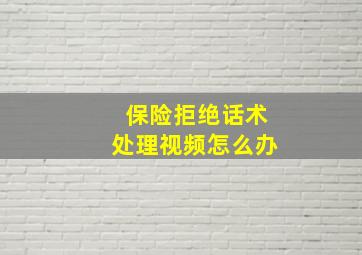 保险拒绝话术
处理视频怎么办